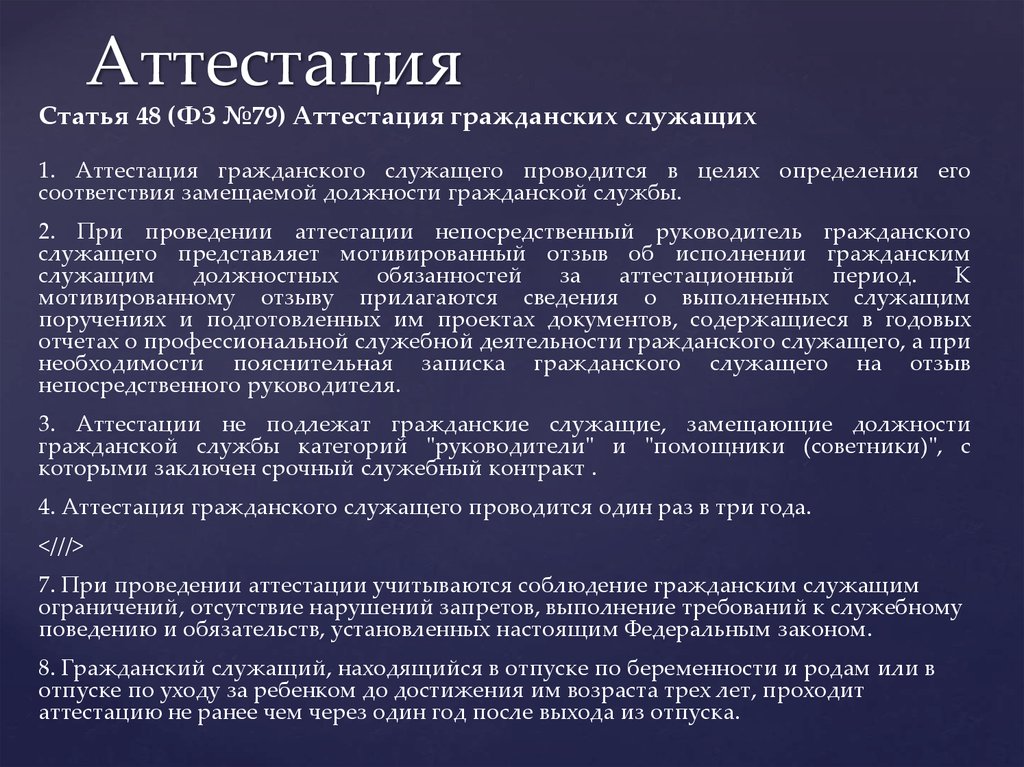 Аттестация

Статья 48 (ФЗ №79) Аттестация гражданских служащих

1. Аттестация гражданского служащего проводится в целях определения его соответствия замещаемой должности гражданской службы.

2. При проведении аттестации непосредственный руководитель гражданского служащего представляет мотивированный отзыв об исполнении гражданским служащим должностных обязанностей за аттестационный период. К мотивированному отзыву прилагаются сведения о выполненных служащим поручениях и подготовленных им проектах документов, содержащиеся в годовых отчетах о профессиональной служебной деятельности гражданского служащего, а при необходимости пояснительная записка гражданского служащего на отзыв непосредственного руководителя.

3. Аттестации не подлежат гражданские служащие, замещающие должности гражданской службы категорий "руководители" и "помощники (советники)", с которыми заключен срочный служебный контракт .

4. Аттестация гражданского служащего проводится один раз в три года.

<///>

7. При проведении аттестации учитываются соблюдение гражданским служащим ограничений, отсутствие нарушений запретов, выполнение требований к служебному поведению и обязательств, установленных настоящим Федеральным законом.

8. Гражданский служащий, находящийся в отпуске по беременности и родам или в отпуске по уходу за ребенком до достижения им возраста трех лет, проходит аттестацию не ранее чем через один год после выхода из отпуска.